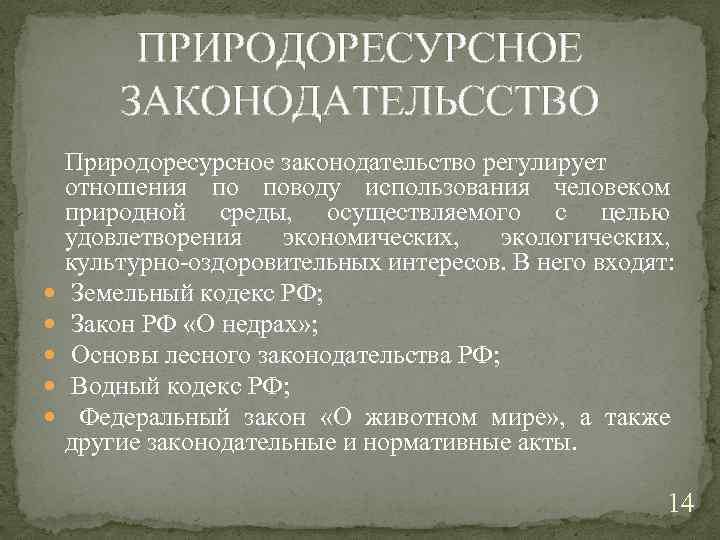 ПРИРОДОРЕСУРСНОЕ ЗАКОНОДАТЕЛЬССТВО

Природоресурсное законодательство регулирует отношения по поводу использования человеком природной среды, осуществляемого с целью удовлетворения экономических, экологических, культурно-оздоровительных интересов. В него входят:

• Земельный кодекс РФ;
• Закон РФ «О недрах»;
• Основы лесного законодательства РФ;
• Водный кодекс РФ;
• Федеральный закон «О животном мире», а также другие законодательные и нормативные акты.

14